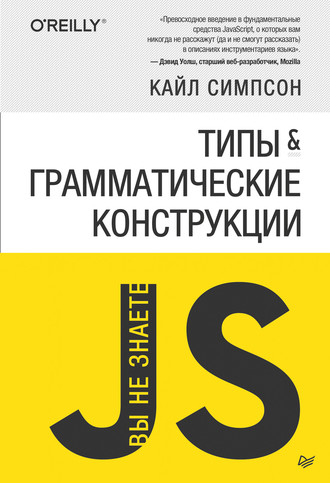 O'REILLY®

«Превосходное введение в фундаментальные средства JavaScript, о которых вам никогда не расскажут (да и не смогут рассказать) в описаниях инструментариев языка».
— Дэвид Уолш, старший веб-разработчик, Mozilla

КАЙЛ СИМПСОН

ТИПЫ & ГРАММАТИЧЕСКИЕ КОНСТРУКЦИИ

ВЫ НЕ ЗНАЕТЕ JS